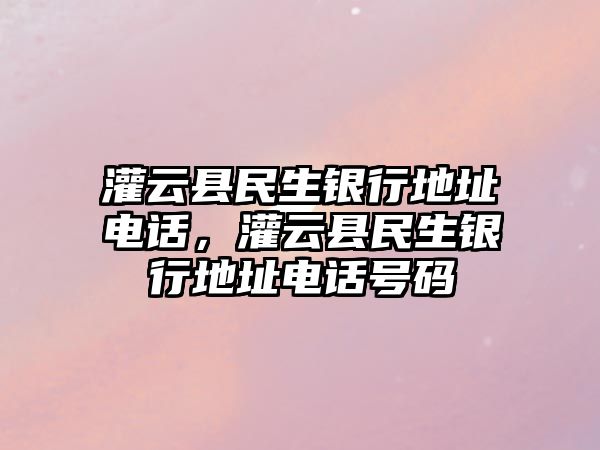 灌云县民生银行地址电话，灌云县民生银行地址电话号码